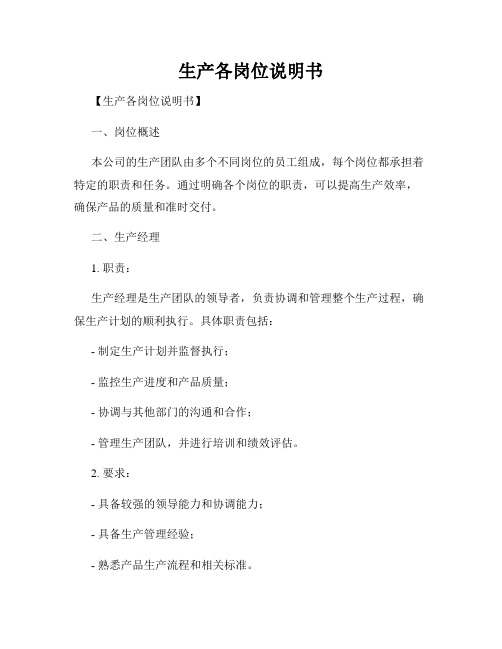 生产各岗位说明书

【生产各岗位说明书】

一、岗位概述

本公司的生产团队由多个不同岗位的员工组成，每个岗位都承担着特定的职责和任务。通过明确各个岗位的职责，可以提高生产效率，确保产品的质量和准时交付。

二、生产经理

1. 职责：

生产经理是生产团队的领导者，负责协调和管理整个生产过程，确保生产计划的顺利执行。具体职责包括：

- 制定生产计划并监督执行；

- 监控生产进度和产品质量；

- 协调与其他部门的沟通和合作；

- 管理生产团队，并进行培训和绩效评估。

2. 要求：

- 具备较强的领导能力和协调能力；

- 具备生产管理经验；

- 熟悉产品生产流程和相关标准。